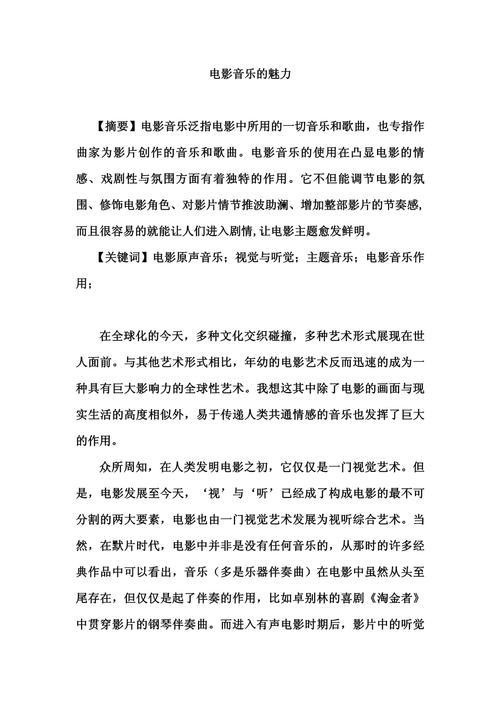 电影音乐的魅力

【摘要】电影音乐泛指电影中所用的一切音乐和歌曲，也专指作曲家为影片创作的音乐和歌曲。电影音乐的使用在凸显电影的情感、戏剧性与氛围方面有着独特的作用。它不但能调节电影的氛围、修饰电影角色、对影片情节推波助澜、增加整部影片的节奏感，而且很容易的就能让人们进入剧情，让电影主题愈发鲜明。

【关键词】电影原声音乐；视觉与听觉；主题音乐；电影音乐作用；

在全球化的今天，多种文化交织碰撞，多种艺术形式展现在世人面前。与其他艺术形式相比，年幼的电影艺术反而迅速的成为一种具有巨大影响力的全球性艺术。我想这其中除了电影的画面与现实生活的高度相似外，易于传递人类共通情感的音乐也发挥了巨大的作用。

众所周知，在人类发明电影之初，它仅仅是一门视觉艺术。但是，电影发展至今天，‘视’与‘听’已经成了构成电影的最不可分割的两大要素，电影也由一门视觉艺术发展为视听综合艺术。当然，在默片时代，电影中并非是没有任何音乐的，从那时的许多经典作品中可以看出，音乐（多是乐器伴奏曲）在电影中虽然从头至尾存在，但仅仅是起了伴奏的作用，比如卓别林的喜剧《淘金者》中贯穿影片的钢琴伴奏曲。而进入有声电影时期后，影片中的听觉